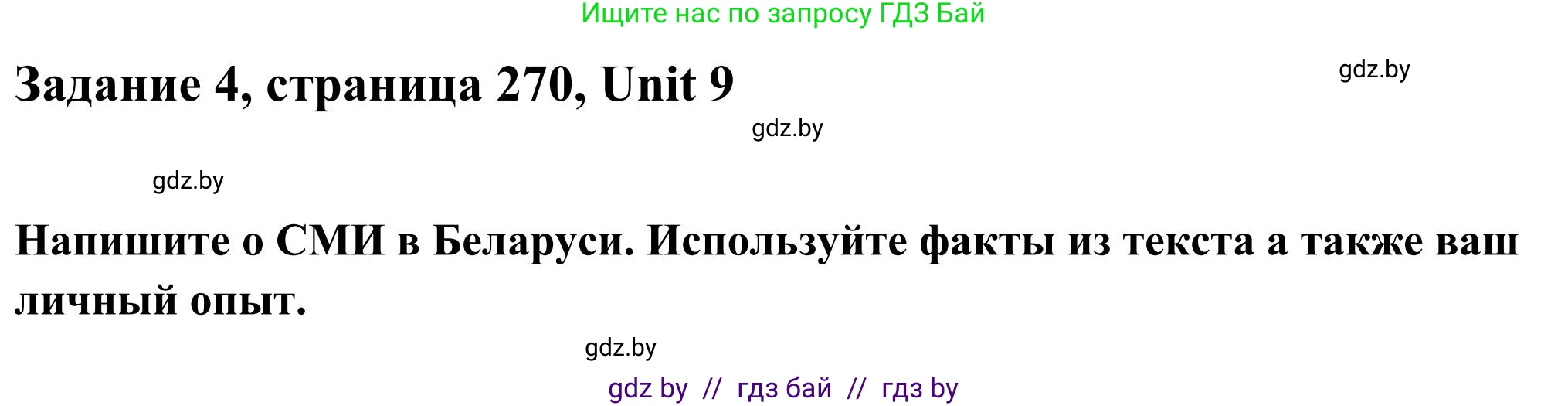 Ищите нас по запросу ГДЗ Бай

Задание 4, страница 270, Unit 9

gdz.by

gdz.by

gdz.by

Напишите о СМИ в Беларуси. Используйте факты из текста а также ваш личный опыт.

gdz.by

gdz by // гдз бай // гдз by